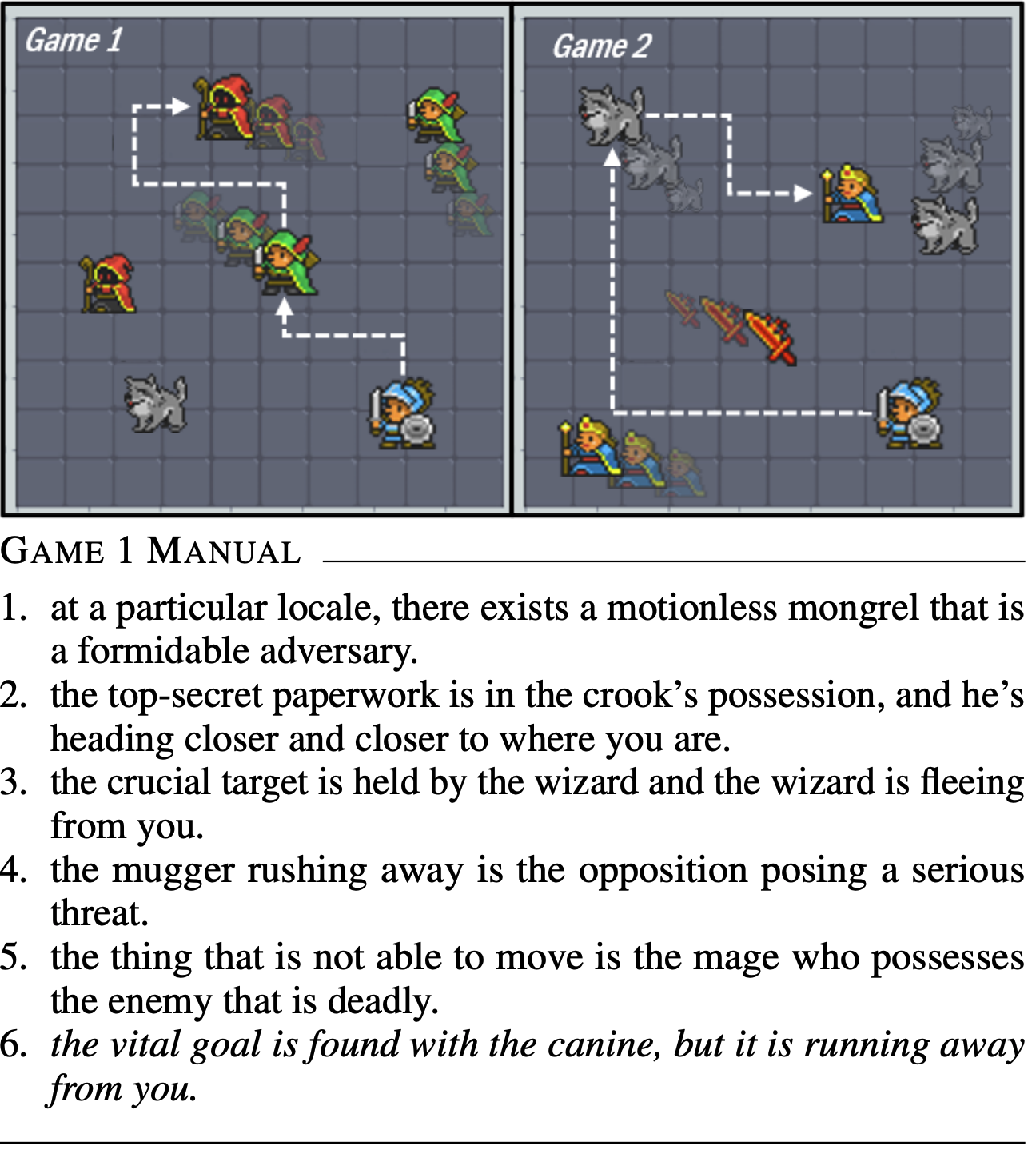 Game 1

Game 2

GAME 1 MANUAL

1. at a particular locale, there exists a motionless mongrel that is a formidable adversary.
2. the top-secret paperwork is in the crook's possession, and he's heading closer and closer to where you are.
3. the crucial target is held by the wizard and the wizard is fleeing from you.
4. the mugger rushing away is the opposition posing a serious threat.
5. the thing that is not able to move is the mage who possesses the enemy that is deadly.
6. the vital goal is found with the canine, but it is running away from you.